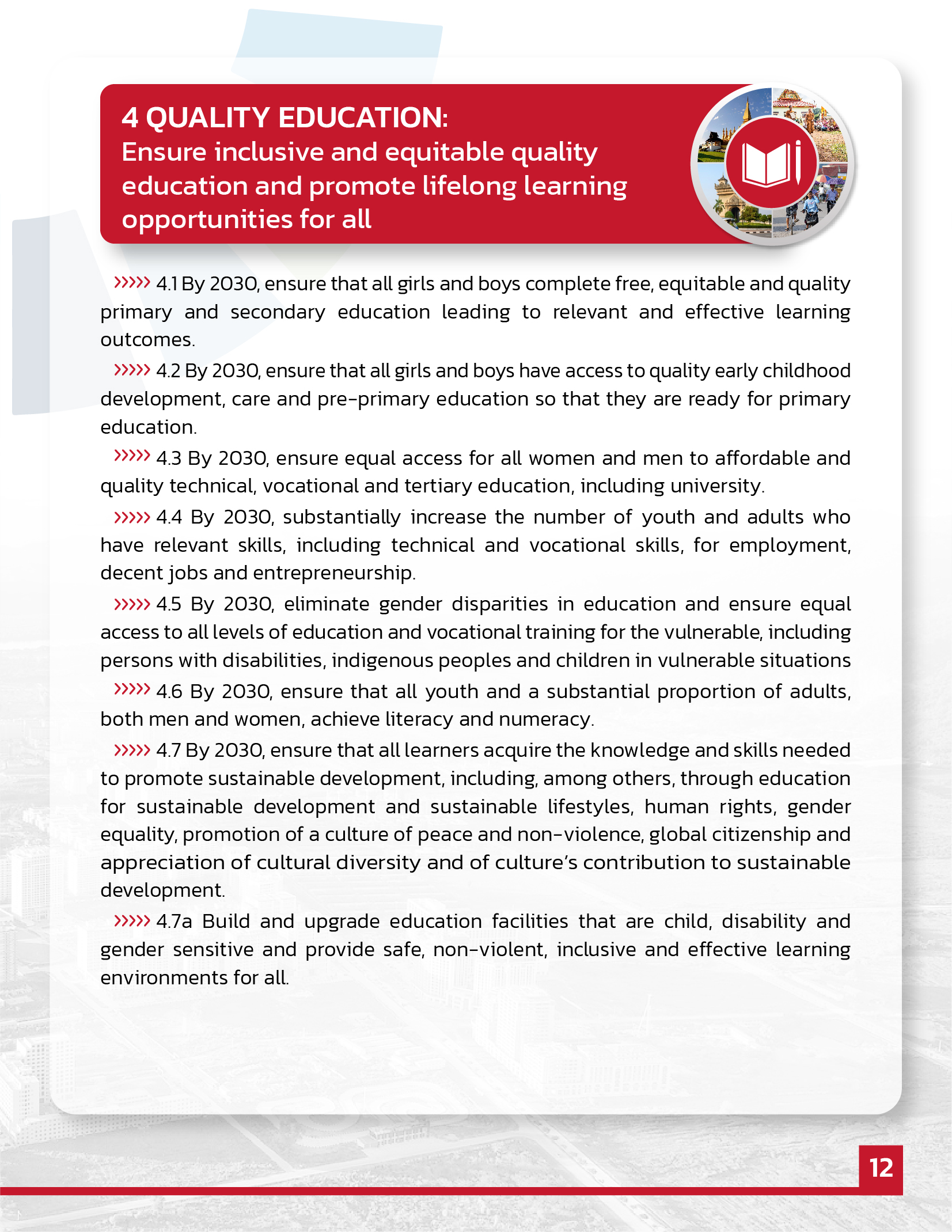 4 QUALITY EDUCATION:
Ensure inclusive and equitable quality education and promote lifelong learning opportunities for all

››››› 4.1 By 2030, ensure that all girls and boys complete free, equitable and quality primary and secondary education leading to relevant and effective learning outcomes.

››››› 4.2 By 2030, ensure that all girls and boys have access to quality early childhood development, care and pre-primary education so that they are ready for primary education.

››››› 4.3 By 2030, ensure equal access for all women and men to affordable and quality technical, vocational and tertiary education, including university.

››››› 4.4 By 2030, substantially increase the number of youth and adults who have relevant skills, including technical and vocational skills, for employment, decent jobs and entrepreneurship.

››››› 4.5 By 2030, eliminate gender disparities in education and ensure equal access to all levels of education and vocational training for the vulnerable, including persons with disabilities, indigenous peoples and children in vulnerable situations

››››› 4.6 By 2030, ensure that all youth and a substantial proportion of adults, both men and women, achieve literacy and numeracy.

››››› 4.7 By 2030, ensure that all learners acquire the knowledge and skills needed to promote sustainable development, including, among others, through education for sustainable development and sustainable lifestyles, human rights, gender equality, promotion of a culture of peace and non-violence, global citizenship and appreciation of cultural diversity and of culture's contribution to sustainable development.

››››› 4.7a Build and upgrade education facilities that are child, disability and gender sensitive and provide safe, non-violent, inclusive and effective learning environments for all.

12